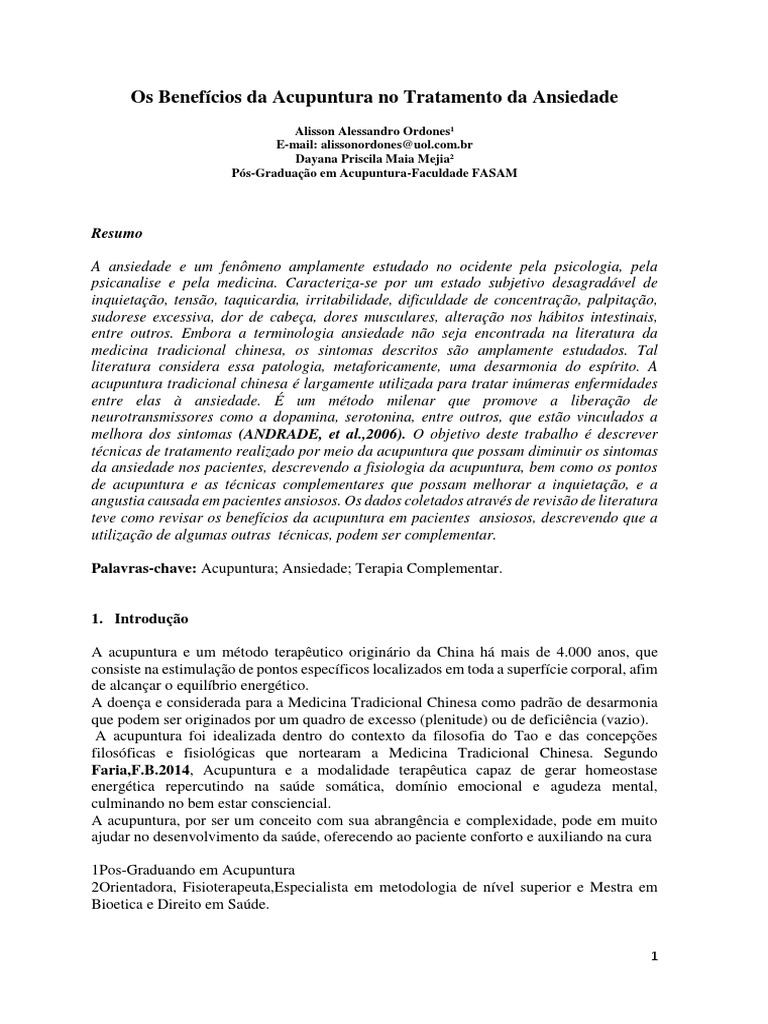 Os Benefícios da Acupuntura no Tratamento da Ansiedade

Alisson Alessandro Ordones$^{1}$
E-mail: alissonordones@uol.com.br
Dayana Priscila Maia Mejia$^{2}$
Pós-Graduação em Acupuntura-Faculdade FASAM

Resumo

A ansiedade e um fenômeno amplamente estudado no ocidente pela psicologia, pela psicanalise e pela medicina. Caracteriza-se por um estado subjetivo desagradável de inquietação, tensão, taquicardia, irritabilidade, dificuldade de concentração, palpitação, sudorese excessiva, dor de cabeça, dores musculares, alteração nos hábitos intestinais, entre outros. Embora a terminologia ansiedade não seja encontrada na literatura da medicina tradicional chinesa, os sintomas descritos são amplamente estudados. Tal literatura considera essa patologia, metaforicamente, uma desarmonia do espírito. A acupuntura tradicional chinesa é largamente utilizada para tratar inúmeras enfermidades entre elas à ansiedade. É um método milenar que promove a liberação de neurotransmissores como a dopamina, serotonina, entre outros, que estão vinculados a melhora dos sintomas (ANDRADE, et al.,2006). O objetivo deste trabalho é descrever técnicas de tratamento realizado por meio da acupuntura que possam diminuir os sintomas da ansiedade nos pacientes, descrevendo a fisiologia da acupuntura, bem como os pontos de acupuntura e as técnicas complementares que possam melhorar a inquietação, e a angustia causada em pacientes ansiosos. Os dados coletados através de revisão de literatura teve como revisar os benefícios da acupuntura em pacientes ansiosos, descrevendo que a utilização de algumas outras técnicas, podem ser complementar.

Palavras-chave: Acupuntura; Ansiedade; Terapia Complementar.

1. Introdução

A acupuntura e um método terapêutico originário da China há mais de 4.000 anos, que consiste na estimulação de pontos específicos localizados em toda a superfície corporal, afim de alcançar o equilíbrio energético.
A doença e considerada para a Medicina Tradicional Chinesa como padrão de desarmonia que podem ser originados por um quadro de excesso (plenitude) ou de deficiência (vazio).
A acupuntura foi idealizada dentro do contexto da filosofia do Tao e das concepções filosóficas e fisiológicas que nortearam a Medicina Tradicional Chinesa. Segundo Faria,F.B.2014, Acupuntura e a modalidade terapêutica capaz de gerar homeostase energética repercutindo na saúde somática, domínio emocional e agudeza mental, culminando no bem estar consciencial.
A acupuntura, por ser um conceito com sua abrangência e complexidade, pode em muito ajudar no desenvolvimento da saúde, oferecendo ao paciente conforto e auxiliando na cura

1Pos-Graduando em Acupuntura
2Orientadora, Fisioterapeuta,Especialista em metodologia de nível superior e Mestra em Bioetica e Direito em Saúde.

1